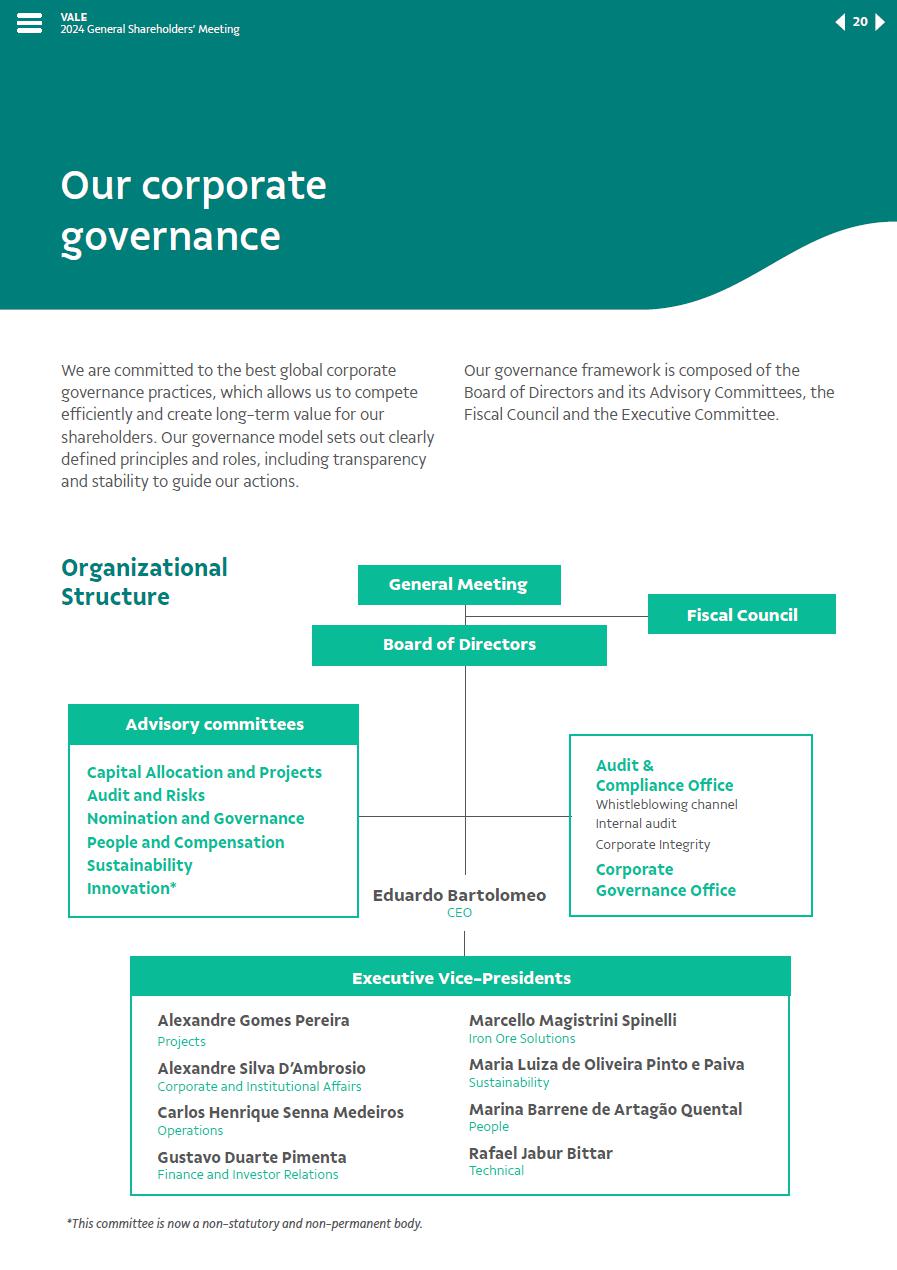 VALE
2024 General Shareholders' Meeting

20

Our corporate governance

We are committed to the best global corporate governance practices, which allows us to compete efficiently and create long-term value for our shareholders. Our governance model sets out clearly defined principles and roles, including transparency and stability to guide our actions.

Our governance framework is composed of the Board of Directors and its Advisory Committees, the Fiscal Council and the Executive Committee.

Organizational Structure

General Meeting

Fiscal Council

Board of Directors

Advisory committees

Capital Allocation and Projects
Audit and Risks
Nomination and Governance
People and Compensation
Sustainability
Innovation*

Audit & Compliance Office
Whistleblowing channel
Internal audit
Corporate Integrity
Corporate Governance Office

Eduardo Bartolomeo
CEO

Executive Vice-Presidents

Alexandre Gomes Pereira
Projects
Alexandre Silva D'Ambrosio
Corporate and Institutional Affairs
Carlos Henrique Senna Medeiros
Operations
Gustavo Duarte Pimenta
Finance and Investor Relations

Marcello Magistrini Spinelli
Iron Ore Solutions
Maria Luiza de Oliveira Pinto e Paiva
Sustainability
Marina Barrene de Artagão Quental
People
Rafael Jabur Bittar
Technical

*This committee is now a non-statutory and non-permanent body.